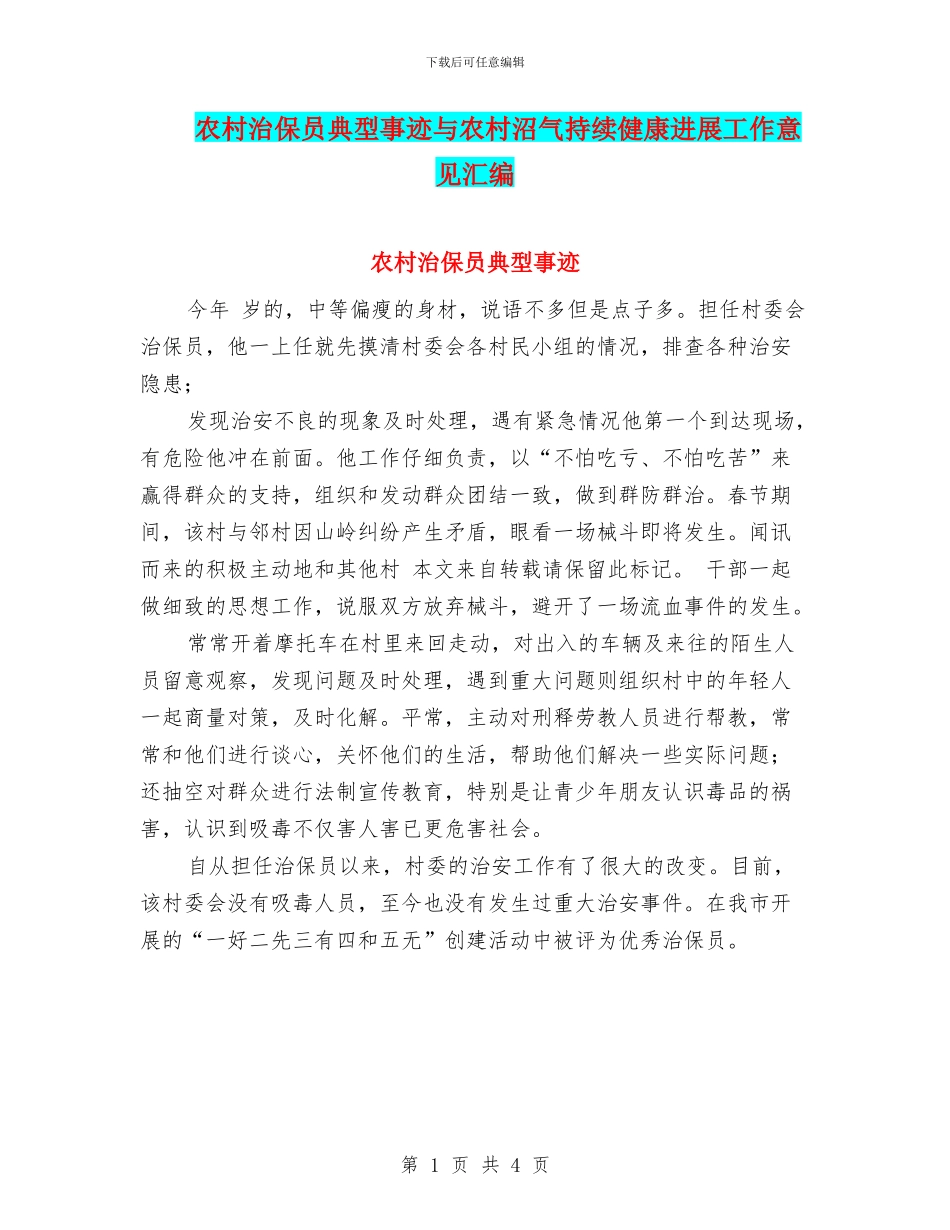 下载后可任意编辑

农村治保员典型事迹与农村沼气持续健康进展工作意见汇编

农村治保员典型事迹

今年 岁的，中等偏瘦的身材，说语不多但是点子多。担任村委会治保员，他一上任就先摸清村委会各村民小组的情况，排查各种治安隐患；

发现治安不良的现象及时处理，遇有紧急情况他第一个到达现场，有危险他冲在前面。他工作仔细负责，以“不怕吃亏、不怕吃苦”来赢得群众的支持，组织和发动群众团结一致，做到群防群治。春节期间，该村与邻村因山岭纠纷产生矛盾，眼看一场械斗即将发生。闻讯而来的积极主动地和其他村 本文来自转载请保留此标记。 干部一起做细致的思想工作，说服双方放弃械斗，避开了一场流血事件的发生。

常常开着摩托车在村里来回走动，对出入的车辆及来往的陌生人员留意观察，发现问题及时处理，遇到重大问题则组织村中的年轻人一起商量对策，及时化解。平常，主动对刑释劳教人员进行帮教，常常和他们进行谈心，关怀他们的生活，帮助他们解决一些实际问题；还抽空对群众进行法制宣传教育，特别是让青少年朋友认识毒品的祸害，认识到吸毒不仅害人害已更危害社会。

自从担任治保员以来，村委的治安工作有了很大的改变。目前，该村委会没有吸毒人员，至今也没有发生过重大治安事件。在我市开展的“一好二先三有四和五无”创建活动中被评为优秀治保员。

第 1 页 共 4 页